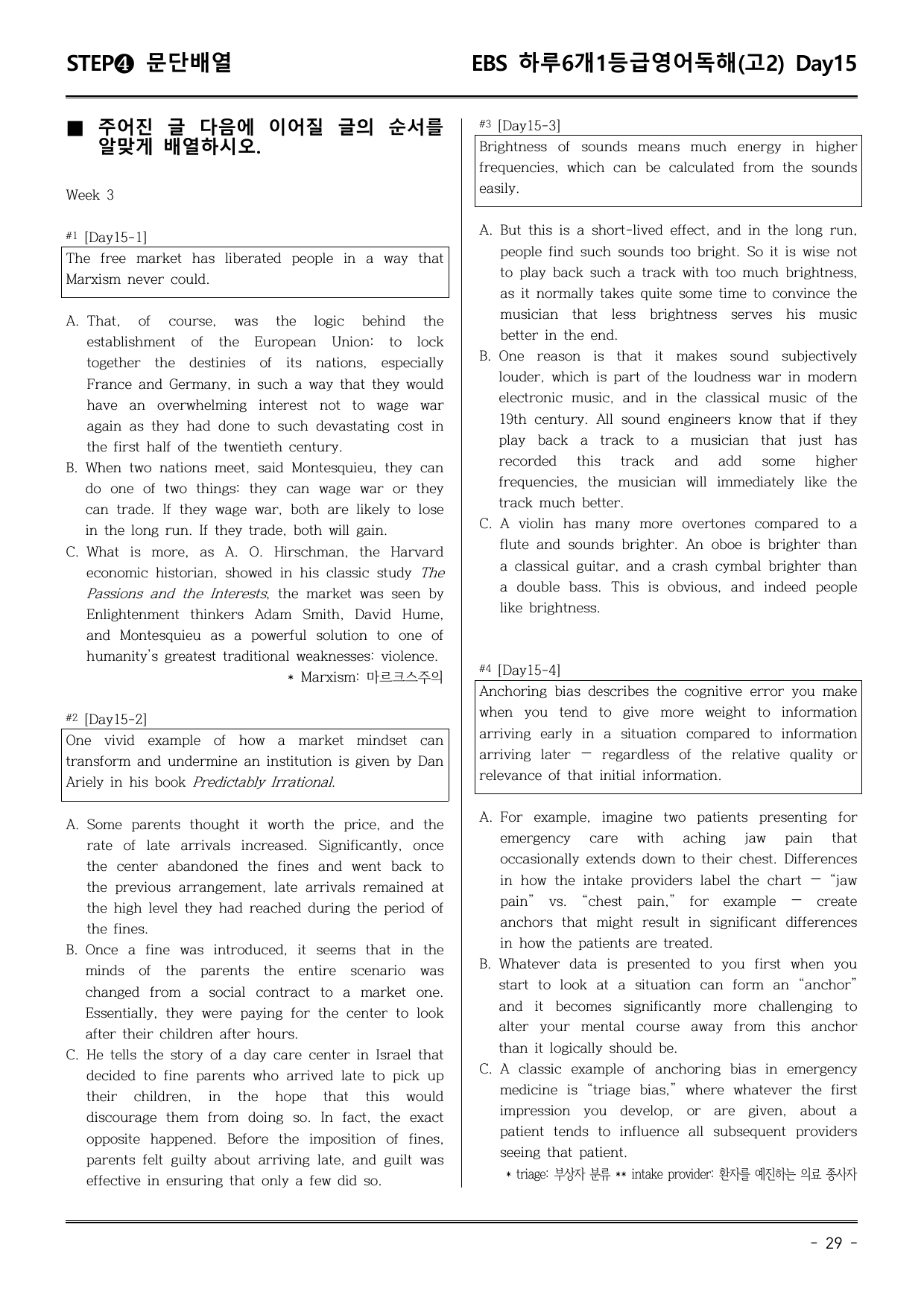 STEP❹ 문단배열

EBS 하루6개1등급영어독해(고2) Day15

■ 주어진 글 다음에 이어질 글의 순서를 알맞게 배열하시오.

Week 3

#1 [Day15-1]

The free market has liberated people in a way that Marxism never could.

A. That, of course, was the logic behind the establishment of the European Union: to lock together the destinies of its nations, especially France and Germany, in such a way that they would have an overwhelming interest not to wage war again as they had done to such devastating cost in the first half of the twentieth century.

B. When two nations meet, said Montesquieu, they can do one of two things: they can wage war or they can trade. If they wage war, both are likely to lose in the long run. If they trade, both will gain.

C. What is more, as A. O. Hirschman, the Harvard economic historian, showed in his classic study The Passions and the Interests, the market was seen by Enlightenment thinkers Adam Smith, David Hume, and Montesquieu as a powerful solution to one of humanity's greatest traditional weaknesses: violence.

* Marxism: 마르크스주의

#2 [Day15-2]

One vivid example of how a market mindset can transform and undermine an institution is given by Dan Ariely in his book Predictably Irrational.

A. Some parents thought it worth the price, and the rate of late arrivals increased. Significantly, once the center abandoned the fines and went back to the previous arrangement, late arrivals remained at the high level they had reached during the period of the fines.

B. Once a fine was introduced, it seems that in the minds of the parents the entire scenario was changed from a social contract to a market one. Essentially, they were paying for the center to look after their children after hours.

C. He tells the story of a day care center in Israel that decided to fine parents who arrived late to pick up their children, in the hope that this would discourage them from doing so. In fact, the exact opposite happened. Before the imposition of fines, parents felt guilty about arriving late, and guilt was effective in ensuring that only a few did so.

#3 [Day15-3]

Brightness of sounds means much energy in higher frequencies, which can be calculated from the sounds easily.

A. But this is a short-lived effect, and in the long run, people find such sounds too bright. So it is wise not to play back such a track with too much brightness, as it normally takes quite some time to convince the musician that less brightness serves his music better in the end.

B. One reason is that it makes sound subjectively louder, which is part of the loudness war in modern electronic music, and in the classical music of the 19th century. All sound engineers know that if they play back a track to a musician that just has recorded this track and add some higher frequencies, the musician will immediately like the track much better.

C. A violin has many more overtones compared to a flute and sounds brighter. An oboe is brighter than a classical guitar, and a crash cymbal brighter than a double bass. This is obvious, and indeed people like brightness.

#4 [Day15-4]

Anchoring bias describes the cognitive error you make when you tend to give more weight to information arriving early in a situation compared to information arriving later — regardless of the relative quality or relevance of that initial information.

A. For example, imagine two patients presenting for emergency care with aching jaw pain that occasionally extends down to their chest. Differences in how the intake providers label the chart — "jaw pain" vs. "chest pain," for example — create anchors that might result in significant differences in how the patients are treated.

B. Whatever data is presented to you first when you start to look at a situation can form an "anchor" and it becomes significantly more challenging to alter your mental course away from this anchor than it logically should be.

C. A classic example of anchoring bias in emergency medicine is "triage bias," where whatever the first impression you develop, or are given, about a patient tends to influence all subsequent providers seeing that patient.

* triage: 부상자 분류 ** intake provider: 환자를 예진하는 의료 종사자

- 29 -